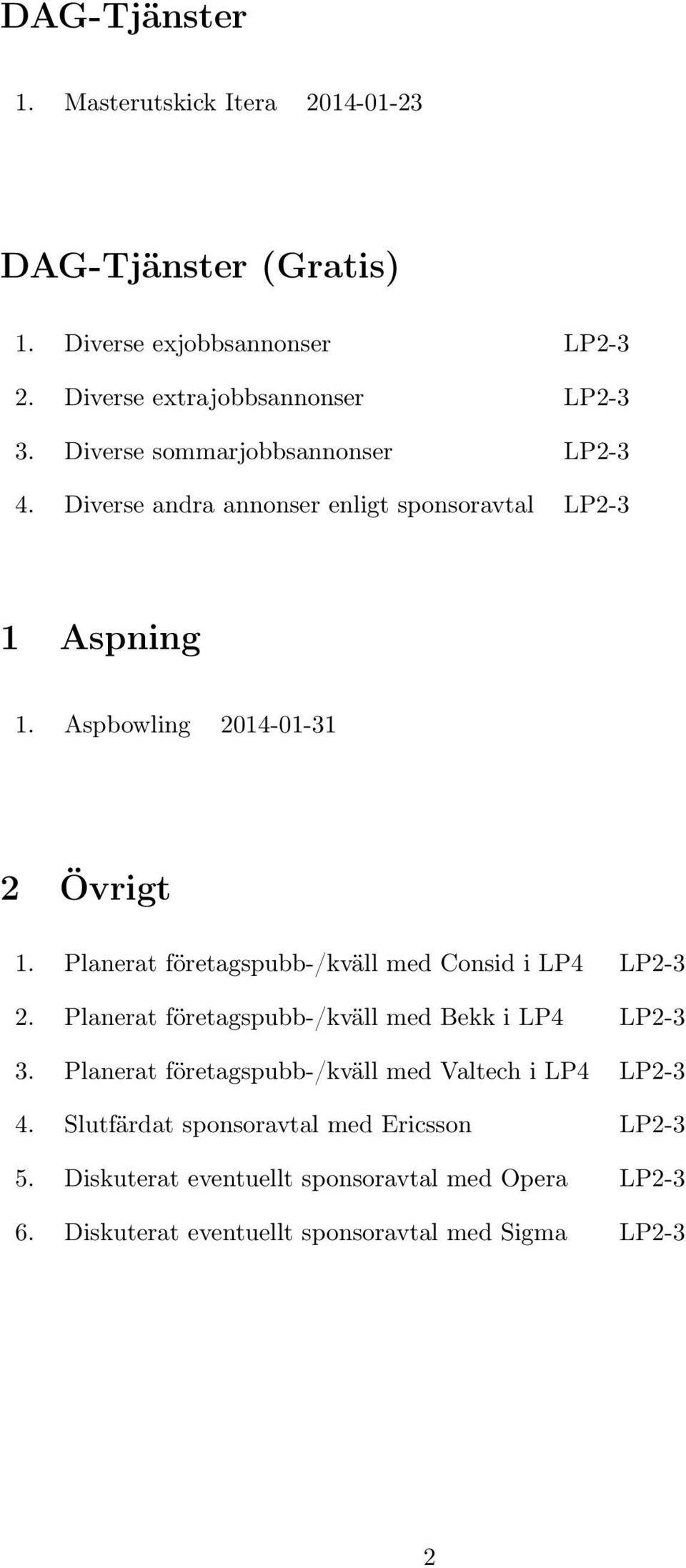 DAG-Tjänster

1. Masterutskick Itera 2014-01-23

DAG-Tjänster (Gratis)

1. Diverse exjobbsannonser LP2-3
2. Diverse extrajobbsannonser LP2-3
3. Diverse sommarjobbsannonser LP2-3
4. Diverse andra annonser enligt sponsoravtal LP2-3

1 Aspning

1. Aspbowling 2014-01-31

2 Övrigt

1. Planerat företagspubb-/kväll med Consid i LP4 LP2-3
2. Planerat företagspubb-/kväll med Bekk i LP4 LP2-3
3. Planerat företagspubb-/kväll med Valtech i LP4 LP2-3
4. Slutfärdat sponsoravtal med Ericsson LP2-3
5. Diskuterat eventuellt sponsoravtal med Opera LP2-3
6. Diskuterat eventuellt sponsoravtal med Sigma LP2-3

2